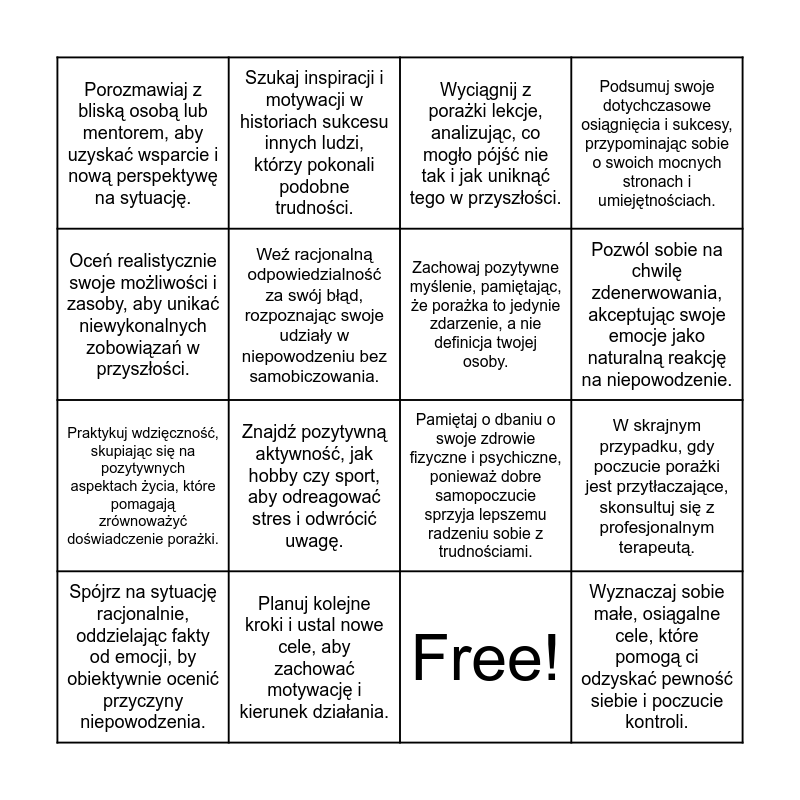 | | | | |
|---|---|---|---|
| Porozmawiaj z bliską osobą lub mentorem, aby uzyskać wsparcie i nową perspektywę na sytuację. | Szukaj inspiracji i motywacji w historiach sukcesu innych ludzi, którzy pokonali podobne trudności. | Wyciągnij z porażki lekcje, analizując, co mogło pójść nie tak i jak uniknąć tego w przyszłości. | Podsumuj swoje dotychczasowe osiągnięcia i sukcesy, przypominając sobie o swoich mocnych stronach i umiejętnościach. |
| Oceń realistycznie swoje możliwości i zasoby, aby unikać niewykonalnych zobowiązań w przyszłości. | Weź racjonalną odpowiedzialność za swój błąd, rozpoznając swoje udziały w niepowodzeniu bez samobiczowania. | Zachowaj pozytywne myślenie, pamiętając, że porażka to jedynie zdarzenie, a nie definicja twojej osoby. | Pozwól sobie na chwilę zdenerwowania, akceptując swoje emocje jako naturalną reakcję na niepowodzenie. |
| Praktykuj wdzięczność, skupiając się na pozytywnych aspektach życia, które pomagają zrównoważyć doświadczenie porażki. | Znajdź pozytywną aktywność, jak hobby czy sport, aby odreagować stres i odwrócić uwagę. | Pamiętaj o dbaniu o swoje zdrowie fizyczne i psychiczne, ponieważ dobre samopoczucie sprzyja lepszemu radzeniu sobie z trudnościami. | W skrajnym przypadku, gdy poczucie porażki jest przytłaczające, skonsultuj się z profesjonalnym terapeutą. |
| Spójrz na sytuację racjonalnie, oddzielając fakty od emocji, by obiektywnie ocenić przyczyny niepowodzenia. | Planuj kolejne kroki i ustal nowe cele, aby zachować motywację i kierunek działania. | Free! | Wyznaczaj sobie małe, osiągalne cele, które pomogą ci odzyskać pewność siebie i poczucie kontroli. |